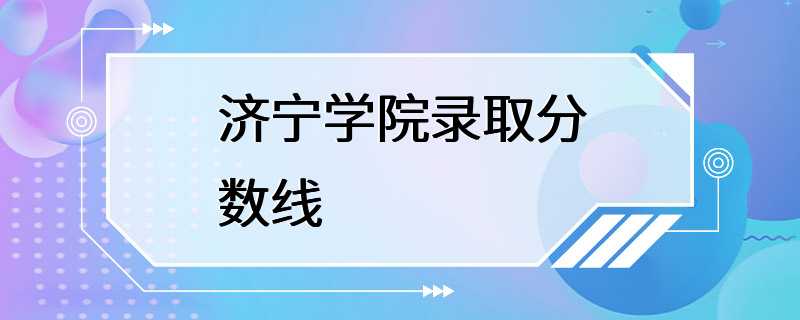 济宁学院录取分数线